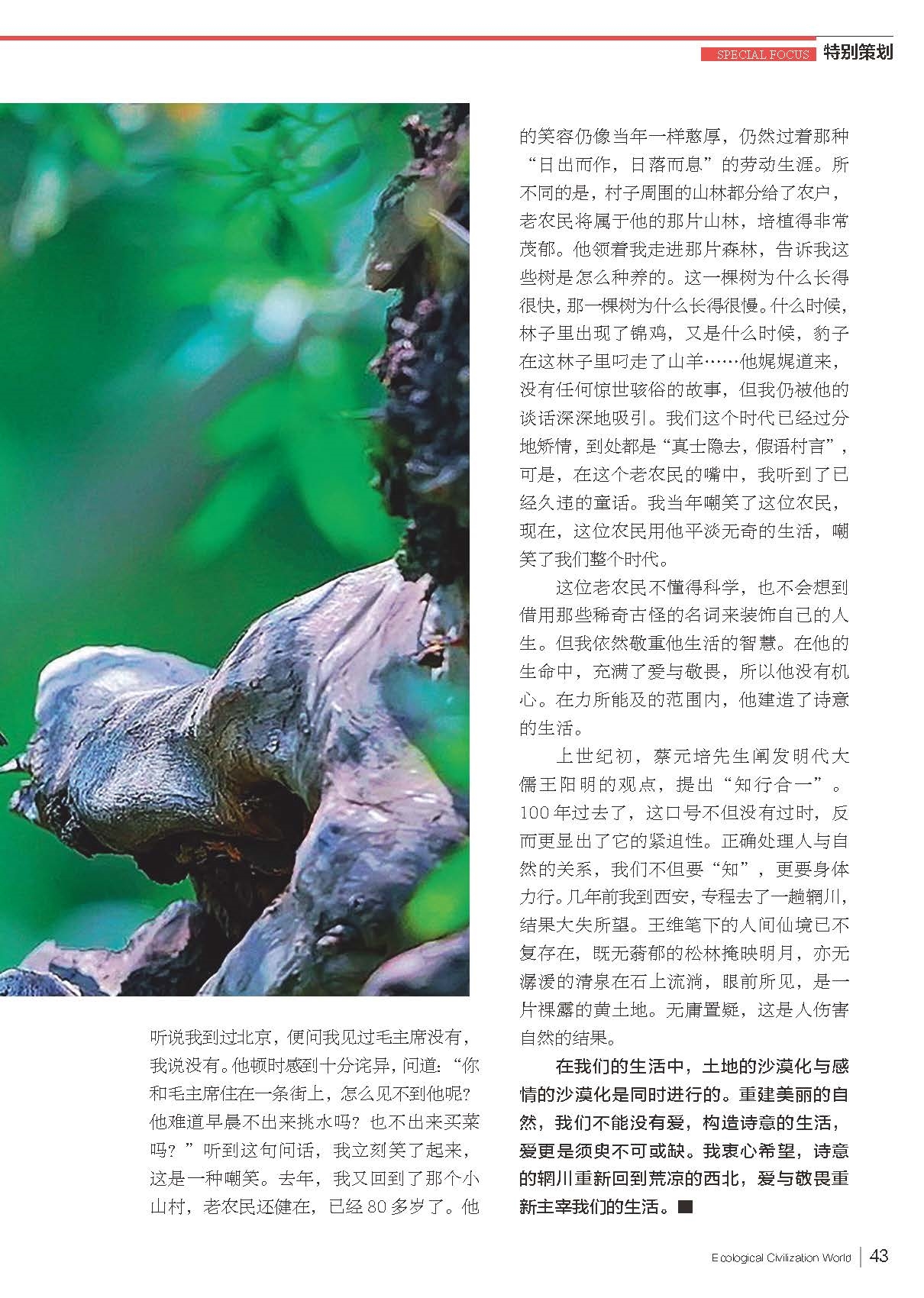 SPECIAL FOCUS 特别策划

听说我到过北京，便问我见过毛主席没有，我说没有。他顿时感到十分诧异，问道：“你和毛主席住在一条街上，怎么见不到他呢？他难道早晨不出来挑水吗？也不出来买菜吗？”听到这句问话，我立刻笑了起来，这是一种嘲笑。去年，我又回到了那个小山村，老农民还健在，已经80多岁了。他的笑容仍像当年一样憨厚，仍然过着那种“日出而作，日落而息”的劳动生涯。所不同的是，村子周围的山林都分给了农户，老农民将属于他的那片山林，培植得非常茂郁。他领着我走进那片森林，告诉我这些树是怎么种养的。这一棵树为什么长得很快，那一棵树为什么长得很慢。什么时候，林子里出现了锦鸡，又是什么时候，豹子在这林子里叼走了山羊……他娓娓道来，没有任何惊世骇俗的故事，但我仍被他的谈话深深地吸引。我们这个时代已经过分地矫情，到处都是“真士隐去，假语村言”，可是，在这个老农民的嘴中，我听到了已经久违的童话。我当年嘲笑了这位农民，现在，这位农民用他平淡无奇的生活，嘲笑了我们整个时代。

这位老农民不懂得科学，也不会想到借用那些稀奇古怪的名词来装饰自己的人生。但我依然敬重他生活的智慧。在他的生命中，充满了爱与敬畏，所以他没有机心。在力所能及的范围内，他建造了诗意的生活。

上世纪初，蔡元培先生阐发明代大儒王阳明的观点，提出“知行合一”。100年过去了，这口号不但没有过时，反而更显出了它的紧迫性。正确处理人与自然的关系，我们不但要“知”，更要身体力行。几年前我到西安，专程去了一趟辋川，结果大失所望。王维笔下的人间仙境已不复存在，既无蓊郁的松林掩映明月，亦无潺湲的清泉在石上流淌，眼前所见，是一片裸露的黄土地。无庸置疑，这是人伤害自然的结果。

在我们的生活中，土地的沙漠化与感情的沙漠化是同时进行的。重建美丽的自然，我们不能没有爱，构造诗意的生活，爱更是须臾不可或缺。我衷心希望，诗意的辋川重新回到荒凉的西北，爱与敬畏重新主宰我们的生活。■

Ecological Civilization World | 43